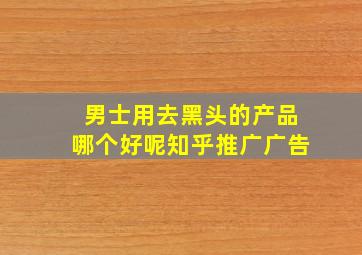 男士用去黑头的产品
哪个好呢知乎推广广告